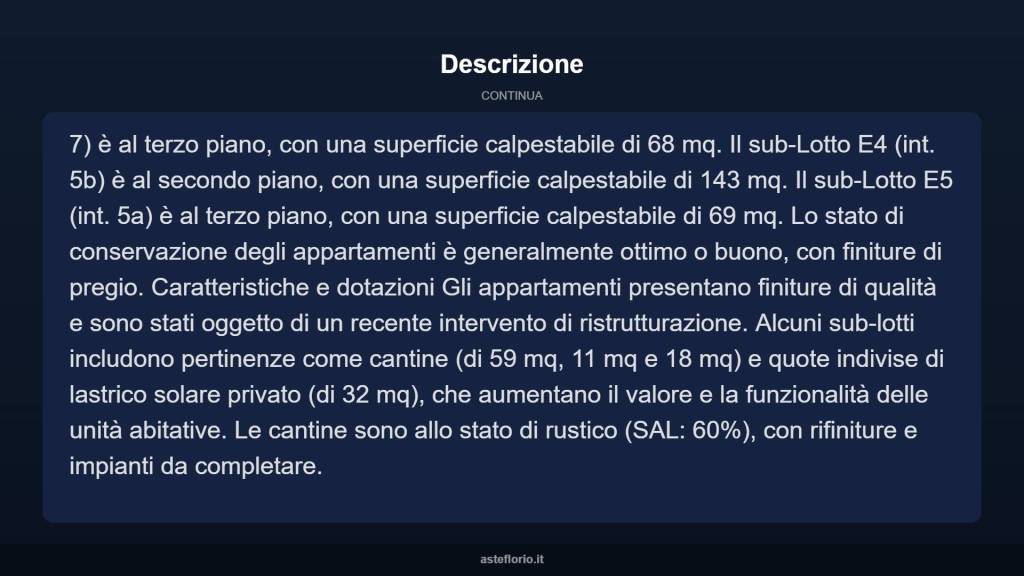 Descrizione

CONTINUA

7) è al terzo piano, con una superficie calpestabile di 68 mq. Il sub-Lotto E4 (int. 5b) è al secondo piano, con una superficie calpestabile di 143 mq. Il sub-Lotto E5 (int. 5a) è al terzo piano, con una superficie calpestabile di 69 mq. Lo stato di conservazione degli appartamenti è generalmente ottimo o buono, con finiture di pregio. Caratteristiche e dotazioni Gli appartamenti presentano finiture di qualità e sono stati oggetto di un recente intervento di ristrutturazione. Alcuni sub-lotti includono pertinenze come cantine (di 59 mq, 11 mq e 18 mq) e quote indivise di lastrico solare privato (di 32 mq), che aumentano il valore e la funzionalità delle unità abitative. Le cantine sono allo stato di rustico (SAL: 60%), con rifiniture e impianti da completare.

asteflorio.it